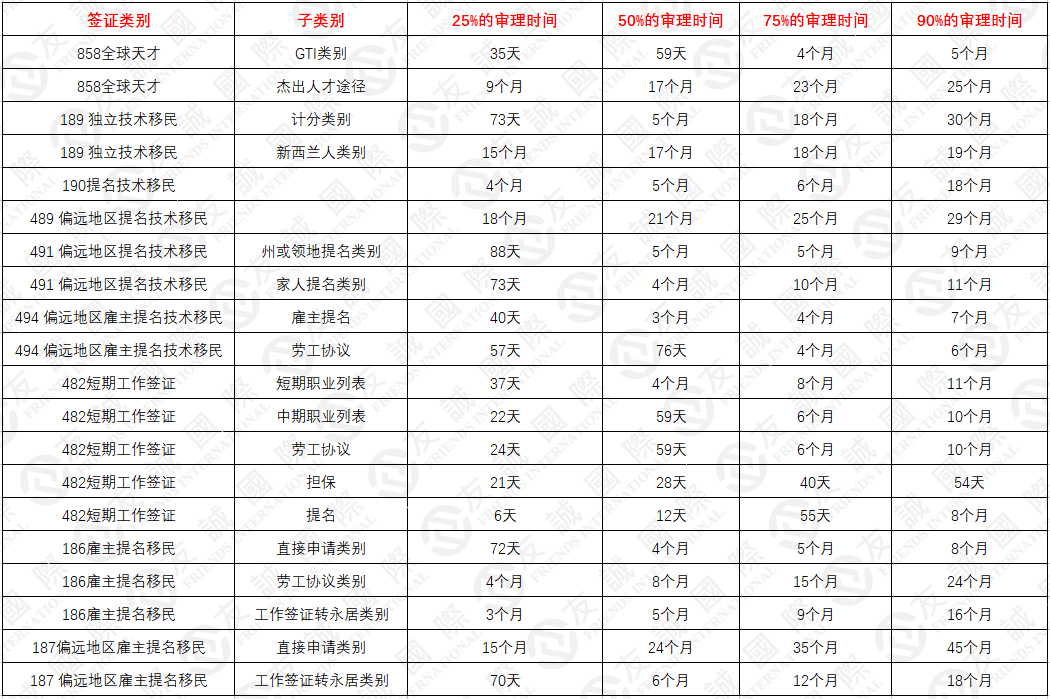 | 签证类别 | 子类别 | 25%的审理时间 | 50%的审理时间 | 75%的审理时间 | 90%的审理时间 |
|---|---|---|---|---|---|
| 858全球天才 | GTI类别 | 35天 | 59天 | 4个月 | 5个月 |
| 858全球天才 | 杰出人才途径 | 9个月 | 17个月 | 23个月 | 25个月 |
| 189 独立技术移民 | 计分类别 | 73天 | 5个月 | 18个月 | 30个月 |
| 189 独立技术移民 | 新西兰人类别 | 15个月 | 17个月 | 18个月 | 19个月 |
| 190提名技术移民 |  | 4个月 | 5个月 | 6个月 | 18个月 |
| 489 偏远地区提名技术移民 |  | 18个月 | 21个月 | 25个月 | 29个月 |
| 491 偏远地区提名技术移民 | 州或领地提名类别 | 88天 | 5个月 | 5个月 | 9个月 |
| 491 偏远地区提名技术移民 | 家人提名类别 | 73天 | 4个月 | 10个月 | 11个月 |
| 494 偏远地区雇主提名技术移民 | 雇主提名 | 40天 | 3个月 | 4个月 | 7个月 |
| 494 偏远地区雇主提名技术移民 | 劳工协议 | 57天 | 76天 | 4个月 | 6个月 |
| 482短期工作签证 | 短期职业列表 | 37天 | 4个月 | 8个月 | 11个月 |
| 482短期工作签证 | 中期职业列表 | 22天 | 59天 | 6个月 | 10个月 |
| 482短期工作签证 | 劳工协议 | 24天 | 59天 | 6个月 | 10个月 |
| 482短期工作签证 | 担保 | 21天 | 28天 | 40天 | 54天 |
| 482短期工作签证 | 提名 | 6天 | 12天 | 55天 | 8个月 |
| 186雇主提名移民 | 直接申请类别 | 72天 | 4个月 | 5个月 | 8个月 |
| 186雇主提名移民 | 劳工协议类别 | 4个月 | 8个月 | 15个月 | 24个月 |
| 186雇主提名移民 | 工作签证转永居类别 | 3个月 | 5个月 | 9个月 | 16个月 |
| 187偏远地区雇主提名移民 | 直接申请类别 | 15个月 | 24个月 | 35个月 | 45个月 |
| 187 偏远地区雇主提名移民 | 工作签证转永居类别 | 70天 | 6个月 | 12个月 | 18个月 |